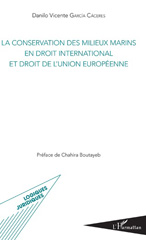 Danilo Vicente García Cáceres

LA CONSERVATION DES MILIEUX MARINS EN DROIT INTERNATIONAL ET DROIT DE L'UNION EUROPÉENNE

Préface de Chahira Boutayeb

LOGIQUES JURIDIQUES

L'Harmattan